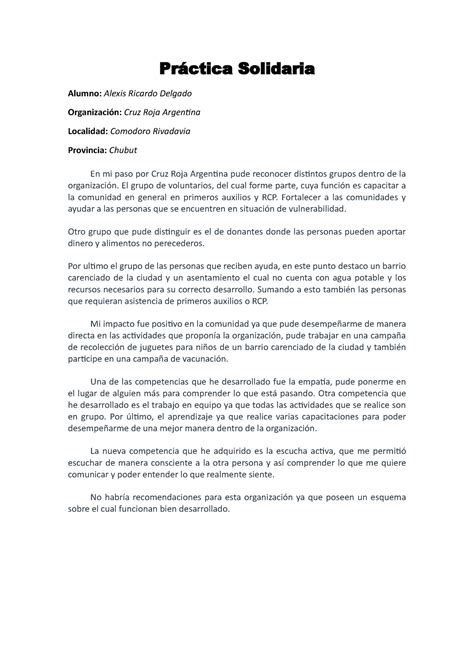 Práctica Solidaria

Alumno: Alexis Ricardo Delgado

Organización: Cruz Roja Argentina

Localidad: Comodoro Rivadavia

Provincia: Chubut

En mi paso por Cruz Roja Argentina pude reconocer distintos grupos dentro de la organización. El grupo de voluntarios, del cual forme parte, cuya función es capacitar a la comunidad en general en primeros auxilios y RCP. Fortalecer a las comunidades y ayudar a las personas que se encuentren en situación de vulnerabilidad.

Otro grupo que pude distinguir es el de donantes donde las personas pueden aportar dinero y alimentos no perecederos.

Por ultimo el grupo de las personas que reciben ayuda, en este punto destaco un barrio carenciado de la ciudad y un asentamiento el cual no cuenta con agua potable y los recursos necesarios para su correcto desarrollo. Sumando a esto también las personas que requieran asistencia de primeros auxilios o RCP.

Mi impacto fue positivo en la comunidad ya que pude desempeñarme de manera directa en las actividades que proponía la organización, pude trabajar en una campaña de recolección de juguetes para niños de un barrio carenciado de la ciudad y también participe en una campaña de vacunación.

Una de las competencias que he desarrollado fue la empatía, pude ponerme en el lugar de alguien más para comprender lo que está pasando. Otra competencia que he desarrollado es el trabajo en equipo ya que todas las actividades que se realice son en grupo. Por último, el aprendizaje ya que realice varias capacitaciones para poder desempeñarme de una mejor manera dentro de la organización.

La nueva competencia que he adquirido es la escucha activa, que me permitió escuchar de manera consciente a la otra persona y así comprender lo que me quiere comunicar y poder entender lo que realmente siente.

No habría recomendaciones para esta organización ya que poseen un esquema sobre el cual funcionan bien desarrollado.